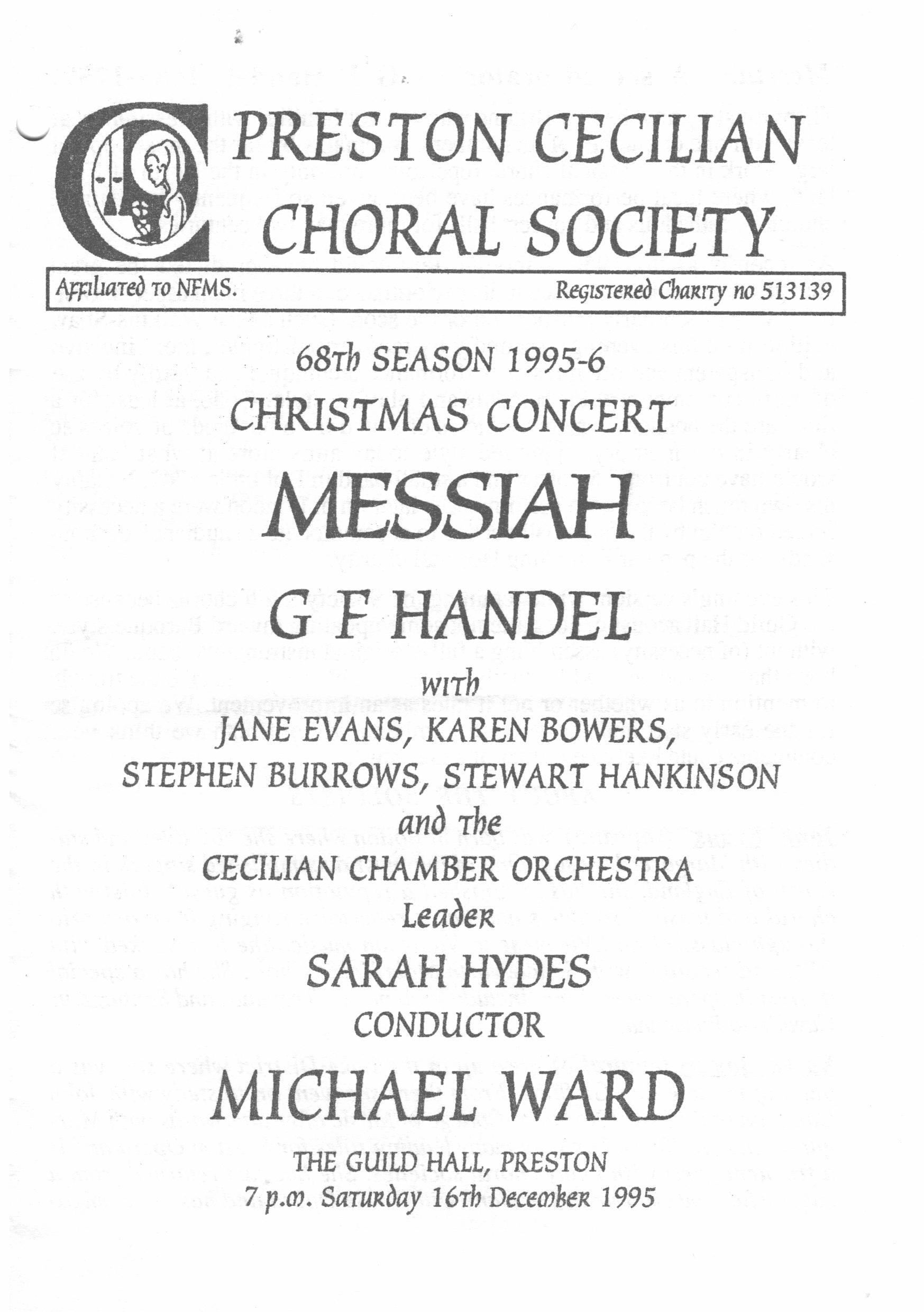 PRESTON CECILIAN CHORAL SOCIETY

Affiliated to NFMS.

Registered Charity no 513139

68th SEASON 1995-6

CHRISTMAS CONCERT

MESSIAH

G F HANDEL

with

JANE EVANS, KAREN BOWERS, STEPHEN BURROWS, STEWART HANKINSON

and the

CECILIAN CHAMBER ORCHESTRA

Leader

SARAH HYDES

CONDUCTOR

MICHAEL WARD

THE GUILD HALL, PRESTON

7 p.m. Saturday 16th December 1995